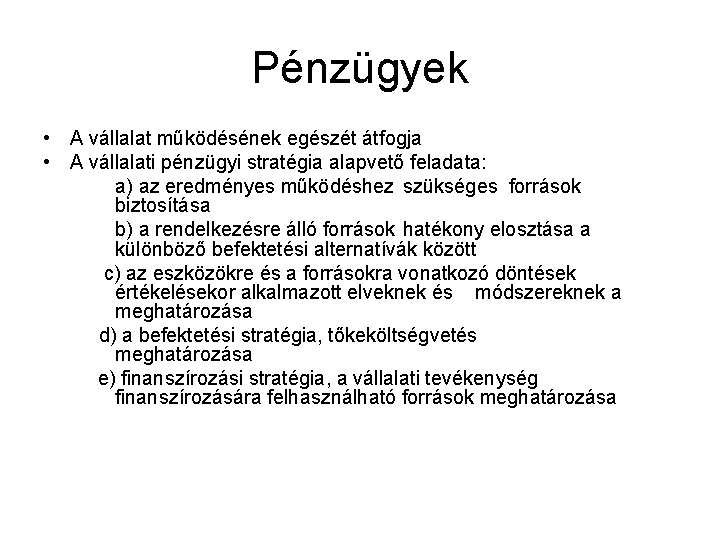 Pénzügyek

• A vállalat működésének egészét átfogja
• A vállalati pénzügyi stratégia alapvető feladata:

a) az eredményes működéshez szükséges források biztosítása

b) a rendelkezésre álló források hatékony elosztása a különböző befektetési alternatívák között

c) az eszközökre és a forrásokra vonatkozó döntések értékelésekor alkalmazott elveknek és módszereknek a meghatározása

d) a befektetési stratégia, tőkeköltségvetés meghatározása

e) finanszírozási stratégia, a vállalati tevékenység finanszírozására felhasználható források meghatározása